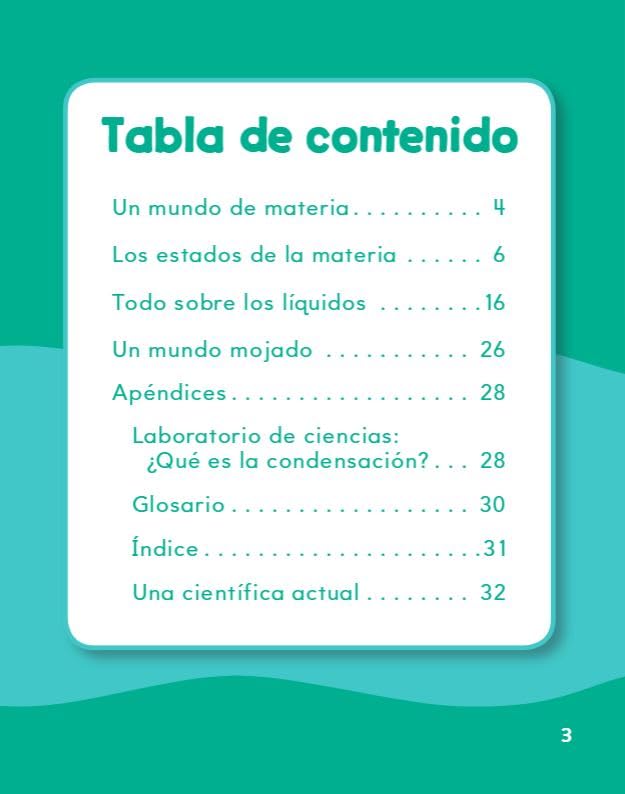 Tabla de contenido

Un mundo de materia 4

Los estados de la materia 6

Todo sobre los líquidos 16

Un mundo mojado 26

Apéndices 28

Laboratorio de ciencias: ¿Qué es la condensación? 28

Glosario 30

Índice 31

Una científica actual 32

3